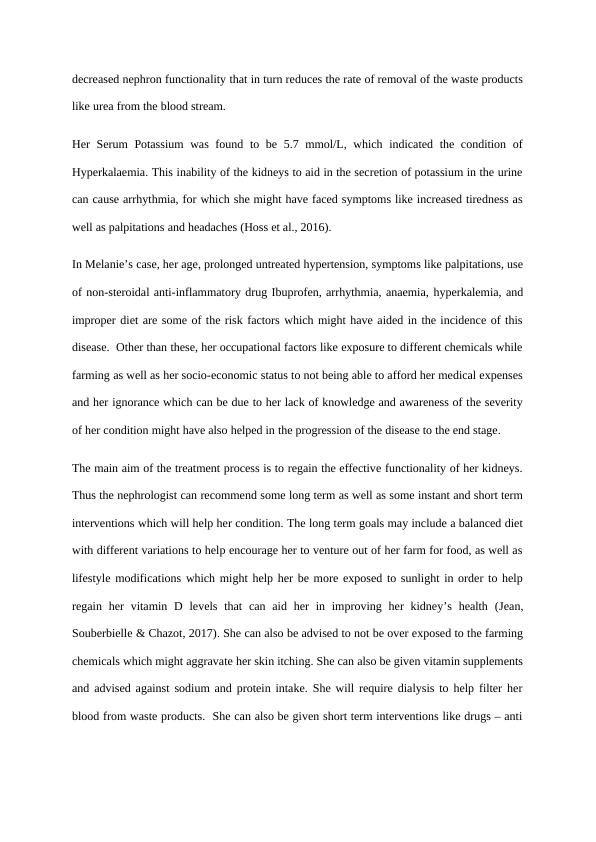 decreased nephron functionality that in turn reduces the rate of removal of the waste products like urea from the blood stream.

Her Serum Potassium was found to be 5.7 mmol/L, which indicated the condition of Hyperkalaemia. This inability of the kidneys to aid in the secretion of potassium in the urine can cause arrhythmia, for which she might have faced symptoms like increased tiredness as well as palpitations and headaches (Hoss et al., 2016).

In Melanie's case, her age, prolonged untreated hypertension, symptoms like palpitations, use of non-steroidal anti-inflammatory drug Ibuprofen, arrhythmia, anaemia, hyperkalemia, and improper diet are some of the risk factors which might have aided in the incidence of this disease. Other than these, her occupational factors like exposure to different chemicals while farming as well as her socio-economic status to not being able to afford her medical expenses and her ignorance which can be due to her lack of knowledge and awareness of the severity of her condition might have also helped in the progression of the disease to the end stage.

The main aim of the treatment process is to regain the effective functionality of her kidneys. Thus the nephrologist can recommend some long term as well as some instant and short term interventions which will help her condition. The long term goals may include a balanced diet with different variations to help encourage her to venture out of her farm for food, as well as lifestyle modifications which might help her be more exposed to sunlight in order to help regain her vitamin D levels that can aid her in improving her kidney's health (Jean, Souberbielle & Chazot, 2017). She can also be advised to not be over exposed to the farming chemicals which might aggravate her skin itching. She can also be given vitamin supplements and advised against sodium and protein intake. She will require dialysis to help filter her blood from waste products. She can also be given short term interventions like drugs – anti